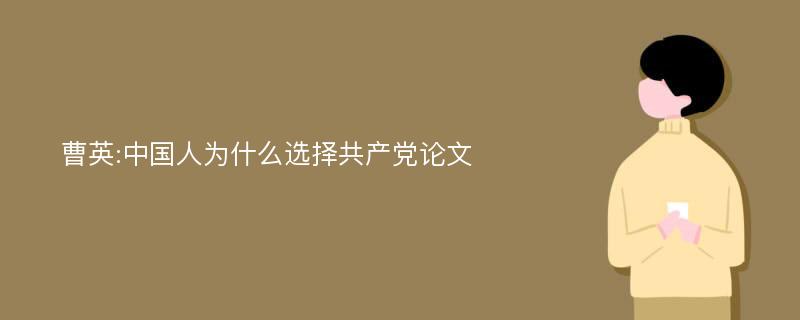 曹英:中国人为什么选择共产党论文